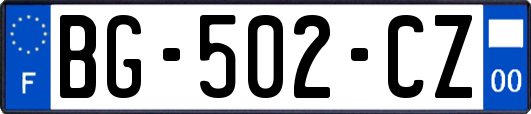 F
BG-502-CZ
00